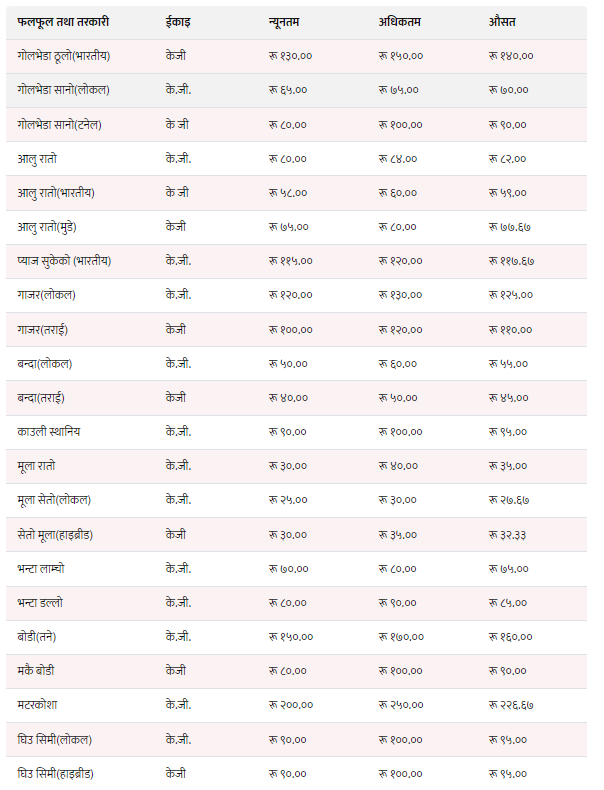 | फलफूल तथा तरकारी | ईकाइ | न्यूनतम | अधिकतम | औसत |
|---|---|---|---|---|
| गोलभेडा ठूलो(भारतीय) | केजी | रू १३०.०० | रू १५०.०० | रू १४०.०० |
| गोलभेडा सानो(लोकल) | के.जी. | रू ६५.०० | रू ७५.०० | रू ७०.०० |
| गोलभेडा सानो(टनेल) | के जी | रू ८०.०० | रू १००.०० | रू ९०.०० |
| आलु रातो | के.जी. | रू ८०.०० | रू ८४.०० | रू ८२.०० |
| आलु रातो(भारतीय) | के जी | रू ५८.०० | रू ६०.०० | रू ५९.०० |
| आलु रातो(मुडे) | केजी | रू ७५.०० | रू ८०.०० | रू ७७.६७ |
| प्याज सुकेको (भारतीय) | के.जी. | रू ११५.०० | रू १२०.०० | रू ११७.६७ |
| गाजर(लोकल) | के.जी. | रू १२०.०० | रू १३०.०० | रू १२५.०० |
| गाजर(तराई) | केजी | रू १००.०० | रू १२०.०० | रू ११०.०० |
| बन्दा(लोकल) | के.जी. | रू ५०.०० | रू ६०.०० | रू ५५.०० |
| बन्दा(तराई) | केजी | रू ४०.०० | रू ५०.०० | रू ४५.०० |
| काउली स्थानिय | के.जी. | रू ९०.०० | रू १००.०० | रू ९५.०० |
| मूला रातो | के.जी. | रू ३०.०० | रू ४०.०० | रू ३५.०० |
| मूला सेतो(लोकल) | के.जी. | रू २५.०० | रू ३०.०० | रू २७.६७ |
| सेतो मूला(हाइब्रीड) | केजी | रू ३०.०० | रू ३५.०० | रू ३२.३३ |
| भन्टा लाम्चो | के.जी. | रू ७०.०० | रू ८०.०० | रू ७५.०० |
| भन्टा डल्लो | के.जी. | रू ८०.०० | रू ९०.०० | रू ८५.०० |
| बोडी(तने) | के.जी. | रू १५०.०० | रू १७०.०० | रू १६०.०० |
| मकै बोडी | केजी | रू ८०.०० | रू १००.०० | रू ९०.०० |
| मटरकोशा | के.जी. | रू २००.०० | रू २५०.०० | रू २२६.६७ |
| घिउ सिमी(लोकल) | के.जी. | रू ९०.०० | रू १००.०० | रू ९५.०० |
| घिउ सिमी(हाइब्रीड) | केजी | रू ९०.०० | रू १००.०० | रू ९५.०० |